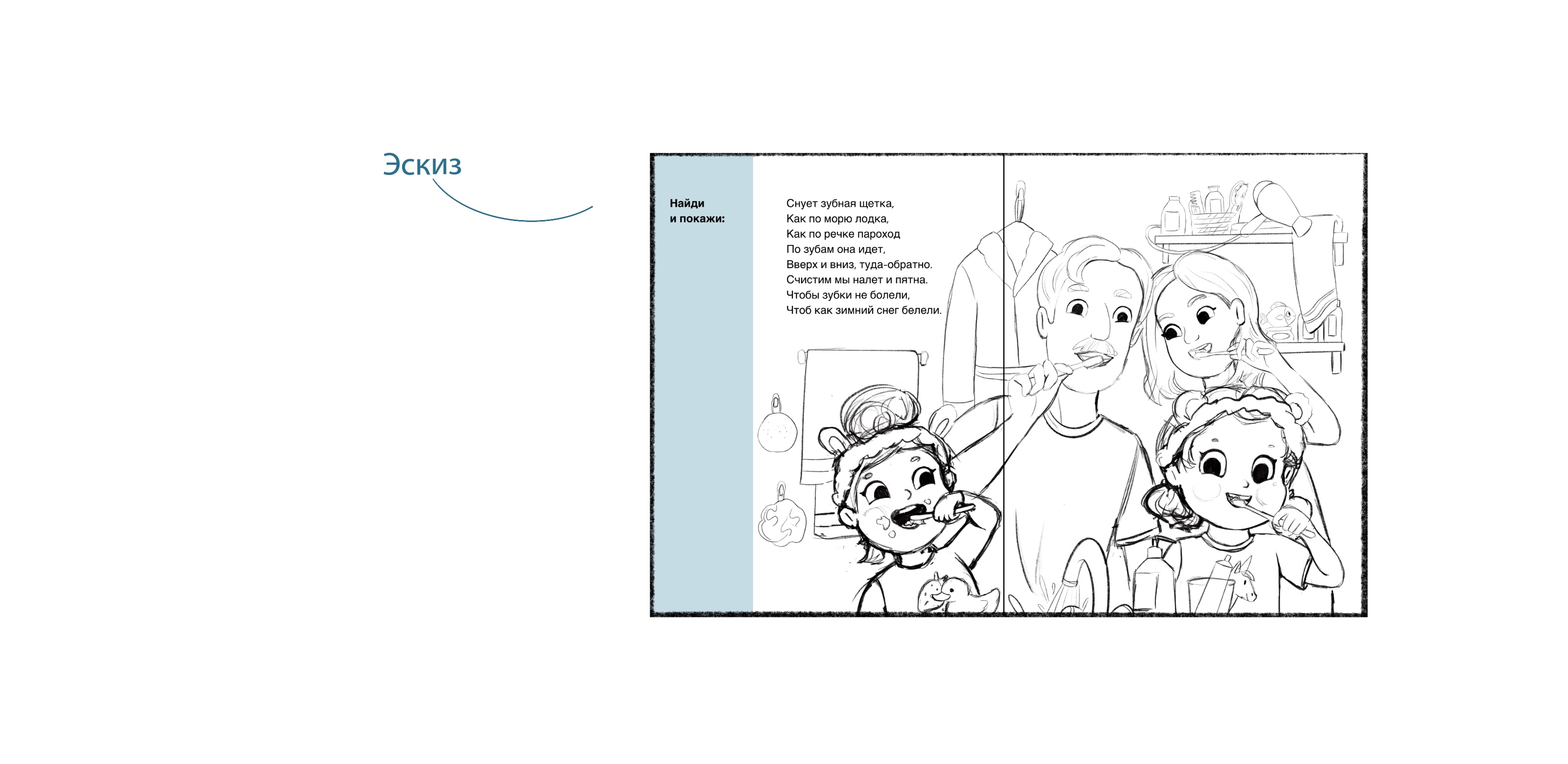 Эскиз

Найди
и покажи:

Снует зубная щетка,
Как по морю лодка,
Как по речке пароход
По зубам она идет,
Вверх и вниз, туда-обратно.
Счистим мы налет и пятна.
Чтобы зубки не болели,
Чтоб как зимний снег белели.